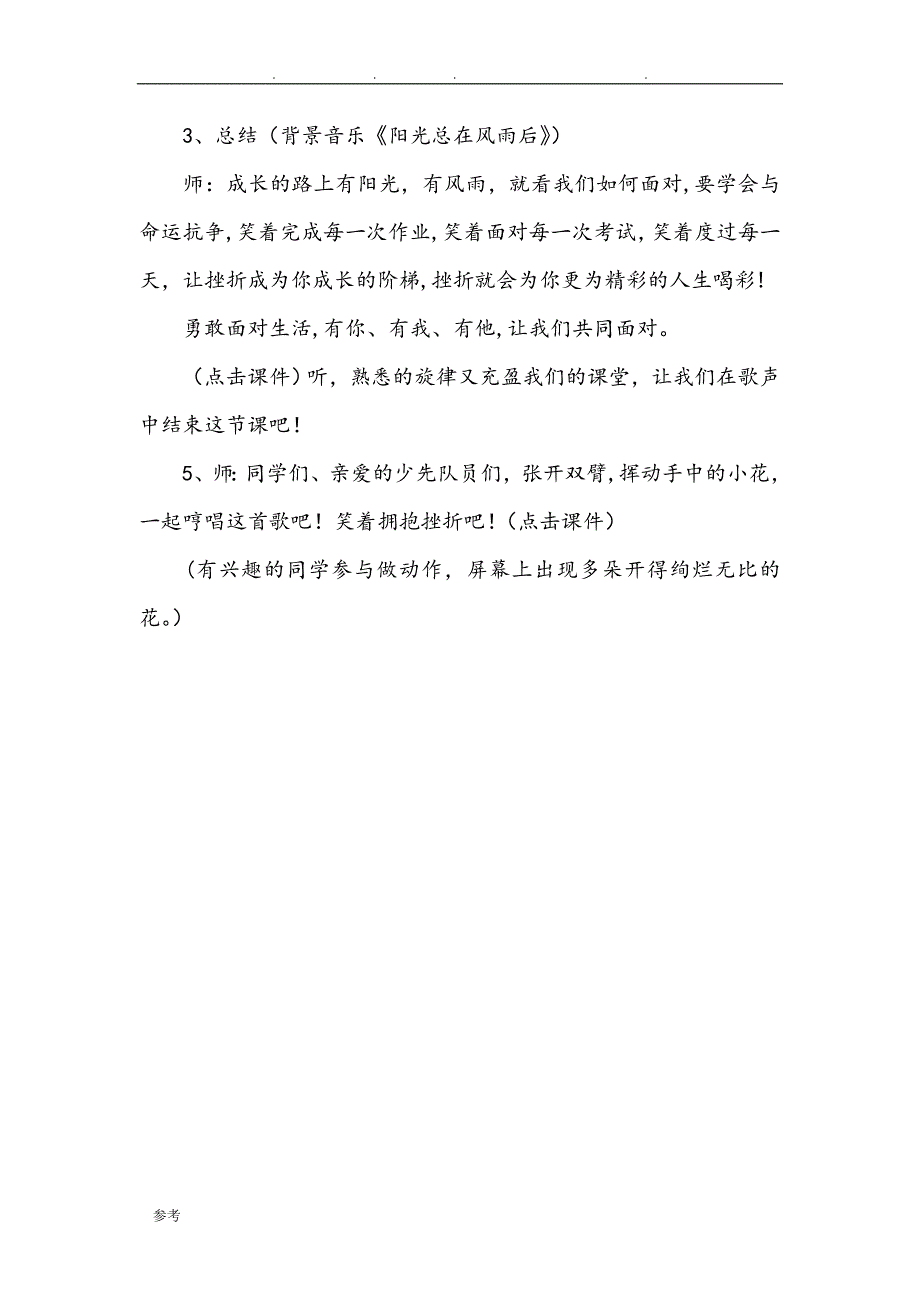 . . . .

3、总结（背景音乐《阳光总在风雨后》）

师：成长的路上有阳光，有风雨，就看我们如何面对，要学会与命运抗争，笑着完成每一次作业，笑着面对每一次考试，笑着度过每一天，让挫折成为你成长的阶梯，挫折就会为你更为精彩的人生喝彩！

勇敢面对生活，有你、有我、有他，让我们共同面对。

（点击课件）听，熟悉的旋律又充盈我们的课堂，让我们在歌声中结束这节课吧！

5、师：同学们、亲爱的少先队员们，张开双臂，挥动手中的小花，一起哼唱这首歌吧！笑着拥抱挫折吧！（点击课件）

（有兴趣的同学参与做动作，屏幕上出现多朵开得绚烂无比的花。）

参考